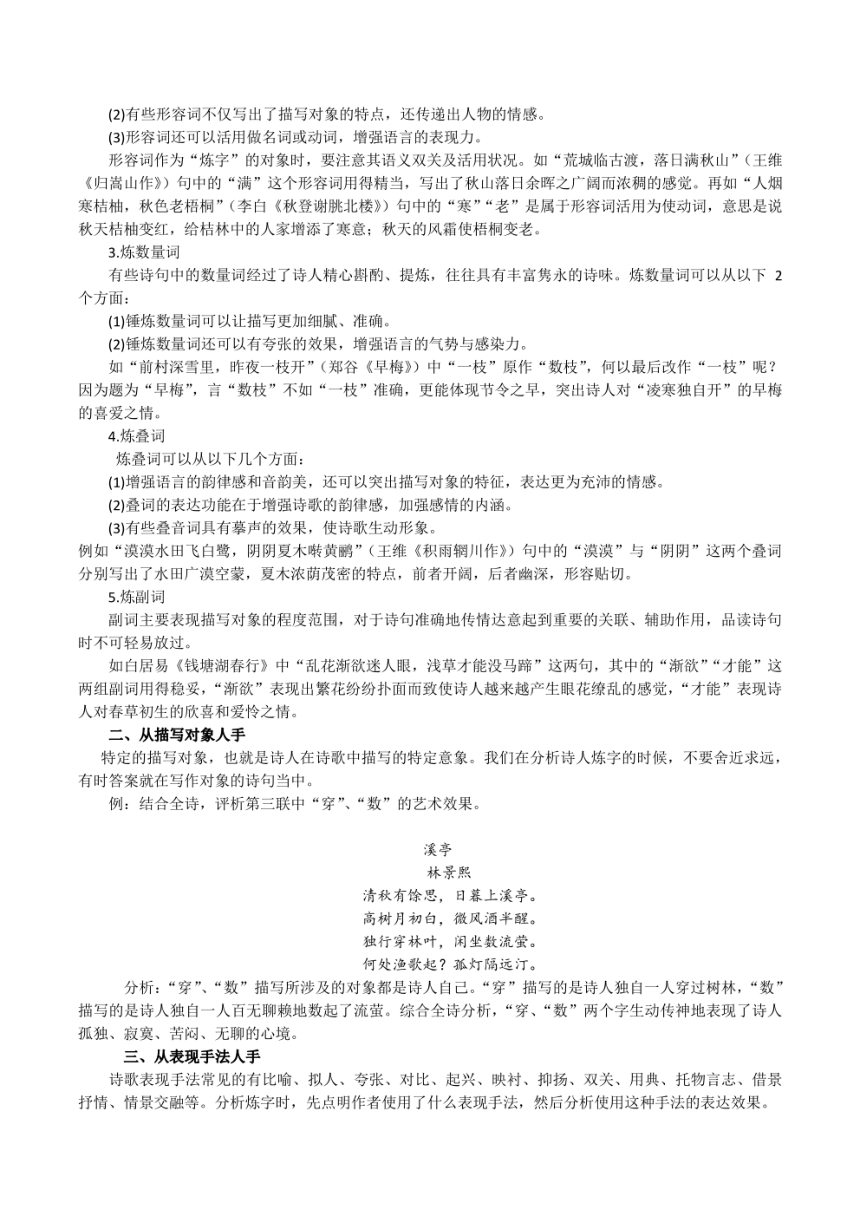 (2)有些形容词不仅写出了描写对象的特点，还传递出人物的情感。
(3)形容词还可以活用做名词或动词，增强语言的表现力。

形容词作为“炼字”的对象时，要注意其语义双关及活用状况。如“荒城临古渡，落日满秋山”（王维《归嵩山作》）句中的“满”这个形容词用得精当，写出了秋山落日余晖之广阔而浓稠的感觉。再如“人烟寒桔柚，秋色老梧桐”（李白《秋登谢朓北楼》）句中的“寒”“老”是属于形容词活用为使动词，意思是说秋天桔柚变红，给桔林中的人家增添了寒意；秋天的风霜使梧桐变老。

3.炼数量词

有些诗句中的数量词经过了诗人精心斟酌、提炼，往往具有丰富隽永的诗味。炼数量词可以从以下 2 个方面：
(1)锤炼数量词可以让描写更加细腻、准确。
(2)锤炼数量词还可以有夸张的效果，增强语言的气势与感染力。

如“前村深雪里，昨夜一枝开”（郑谷《早梅》）中“一枝”原作“数枝”，何以最后改作“一枝”呢？因为题为“早梅”，言“数枝”不如“一枝”准确，更能体现节令之早，突出诗人对“凌寒独自开”的早梅的喜爱之情。

4.炼叠词

炼叠词可以从以下几个方面：
(1)增强语言的韵律感和音韵美，还可以突出描写对象的特征，表达更为充沛的情感。
(2)叠词的表达功能在于增强诗歌的韵律感，加强感情的内涵。
(3)有些叠音词具有摹声的效果，使诗歌生动形象。
例如“漠漠水田飞白鹭，阴阴夏木啭黄鹂”（王维《积雨辋川作》）句中的“漠漠”与“阴阴”这两个叠词分别写出了水田广漠空蒙，夏木浓荫茂密的特点，前者开阔，后者幽深，形容贴切。

5.炼副词

副词主要表现描写对象的程度范围，对于诗句准确地传情达意起到重要的关联、辅助作用，品读诗句时不可轻易放过。

如白居易《钱塘湖春行》中“乱花渐欲迷人眼，浅草才能没马蹄”这两句，其中的“渐欲”“才能”这两组副词用得稳妥，“渐欲”表现出繁花纷纷扑面而致使诗人越来越产生眼花缭乱的感觉，“才能”表现诗人对春草初生的欣喜和爱怜之情。

二、从描写对象人手

特定的描写对象，也就是诗人在诗歌中描写的特定意象。我们在分析诗人炼字的时候，不要舍近求远，有时答案就在写作对象的诗句当中。

例：结合全诗，评析第三联中“穿”、“数”的艺术效果。

溪亭
林景熙
清秋有馀思，日暮上溪亭。
高树月初白，微风酒半醒。
独行穿林叶，闲坐数流萤。
何处渔歌起？孤灯隔远汀。

分析：“穿”、“数”描写所涉及的对象都是诗人自己。“穿”描写的是诗人独自一人穿过树林，“数”描写的是诗人独自一人百无聊赖地数起了流萤。综合全诗分析，“穿、“数”两个字生动传神地表现了诗人孤独、寂寞、苦闷、无聊的心境。

三、从表现手法人手

诗歌表现手法常见的有比喻、拟人、夸张、对比、起兴、映衬、抑扬、双关、用典、托物言志、借景抒情、情景交融等。分析炼字时，先点明作者使用了什么表现手法，然后分析使用这种手法的表达效果。